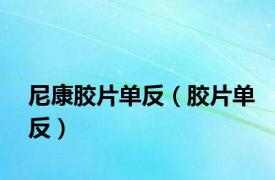 尼康胶片单反（胶片单反）